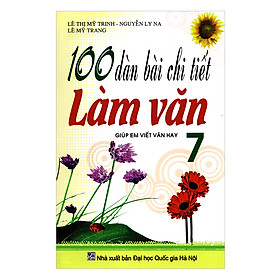 LÊ THỊ MỸ TRINH - NGUYỄN LY NA
LÊ MỸ TRANG

100 dàn bài chi tiết
Làm văn
GIÚP EM VIẾT VĂN HAY
7

Nhà xuất bản Đại học Quốc gia Hà Nội